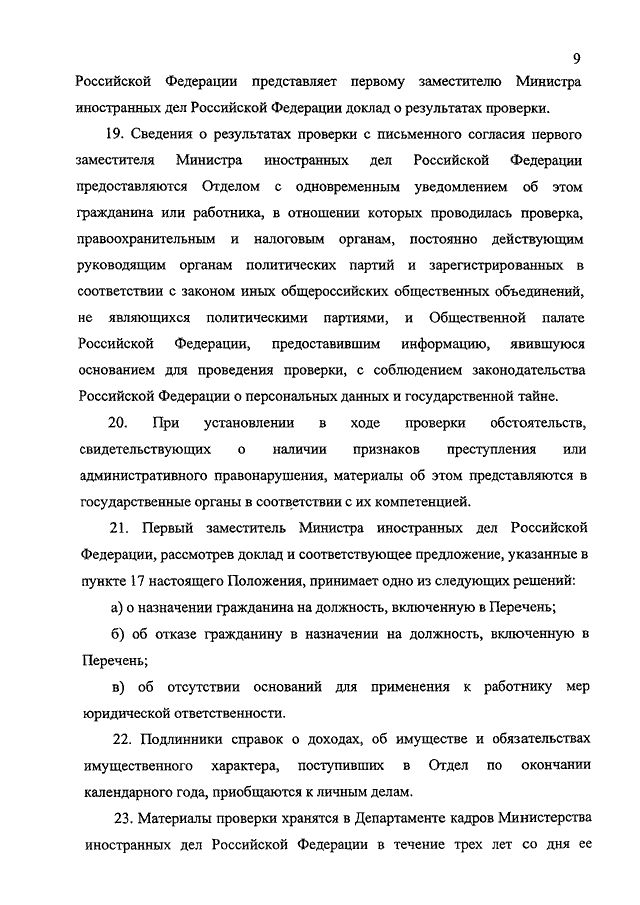 9

Российской Федерации представляет первому заместителю Министра иностранных дел Российской Федерации доклад о результатах проверки.

19. Сведения о результатах проверки с письменного согласия первого заместителя Министра иностранных дел Российской Федерации предоставляются Отделом с одновременным уведомлением об этом гражданина или работника, в отношении которых проводилась проверка, правоохранительным и налоговым органам, постоянно действующим руководящим органам политических партий и зарегистрированных в соответствии с законом иных общероссийских общественных объединений, не являющихся политическими партиями, и Общественной палате Российской Федерации, предоставившим информацию, явившуюся основанием для проведения проверки, с соблюдением законодательства Российской Федерации о персональных данных и государственной тайне.

20. При установлении в ходе проверки обстоятельств, свидетельствующих о наличии признаков преступления или административного правонарушения, материалы об этом представляются в государственные органы в соответствии с их компетенцией.

21. Первый заместитель Министра иностранных дел Российской Федерации, рассмотрев доклад и соответствующее предложение, указанные в пункте 17 настоящего Положения, принимает одно из следующих решений:

а) о назначении гражданина на должность, включенную в Перечень;

б) об отказе гражданину в назначении на должность, включенную в Перечень;

в) об отсутствии оснований для применения к работнику мер юридической ответственности.

22. Подлинники справок о доходах, об имуществе и обязательствах имущественного характера, поступивших в Отдел по окончании календарного года, приобщаются к личным делам.

23. Материалы проверки хранятся в Департаменте кадров Министерства иностранных дел Российской Федерации в течение трех лет со дня ее